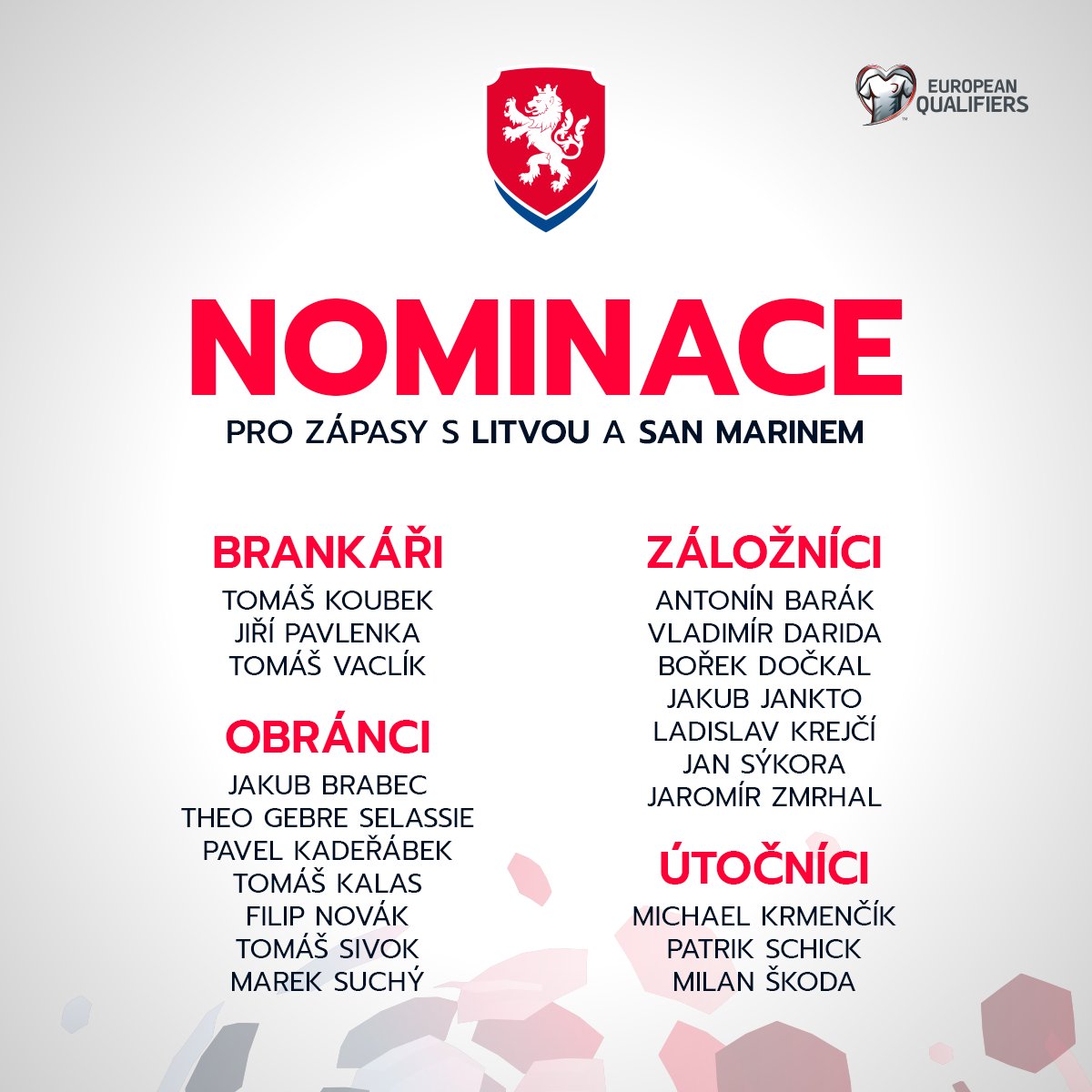 EUROPEAN QUALIFIERS

NOMINACE

PRO ZÁPASY S LITVOU A SAN MARINEM

BRANKÁŘI
TOMÁŠ KOUBEK
JIŘÍ PAVLENKA
TOMÁŠ VACLÍK

OBRÁNCI
JAKUB BRABEC
THEO GEBRE SELASSIE
PAVEL KADEŘÁBEK
TOMÁŠ KALAS
FILIP NOVÁK
TOMÁŠ SIVOK
MAREK SUCHÝ

ZÁLOŽNÍCI
ANTONÍN BARÁK
VLADIMÍR DARIDA
BOŘEK DOČKAL
JAKUB JANKTO
LADISLAV KREJČÍ
JAN SÝKORA
JAROMÍR ZMRHAL

ÚTOČNÍCI
MICHAEL KRMENČÍK
PATRIK SCHICK
MILAN ŠKODA